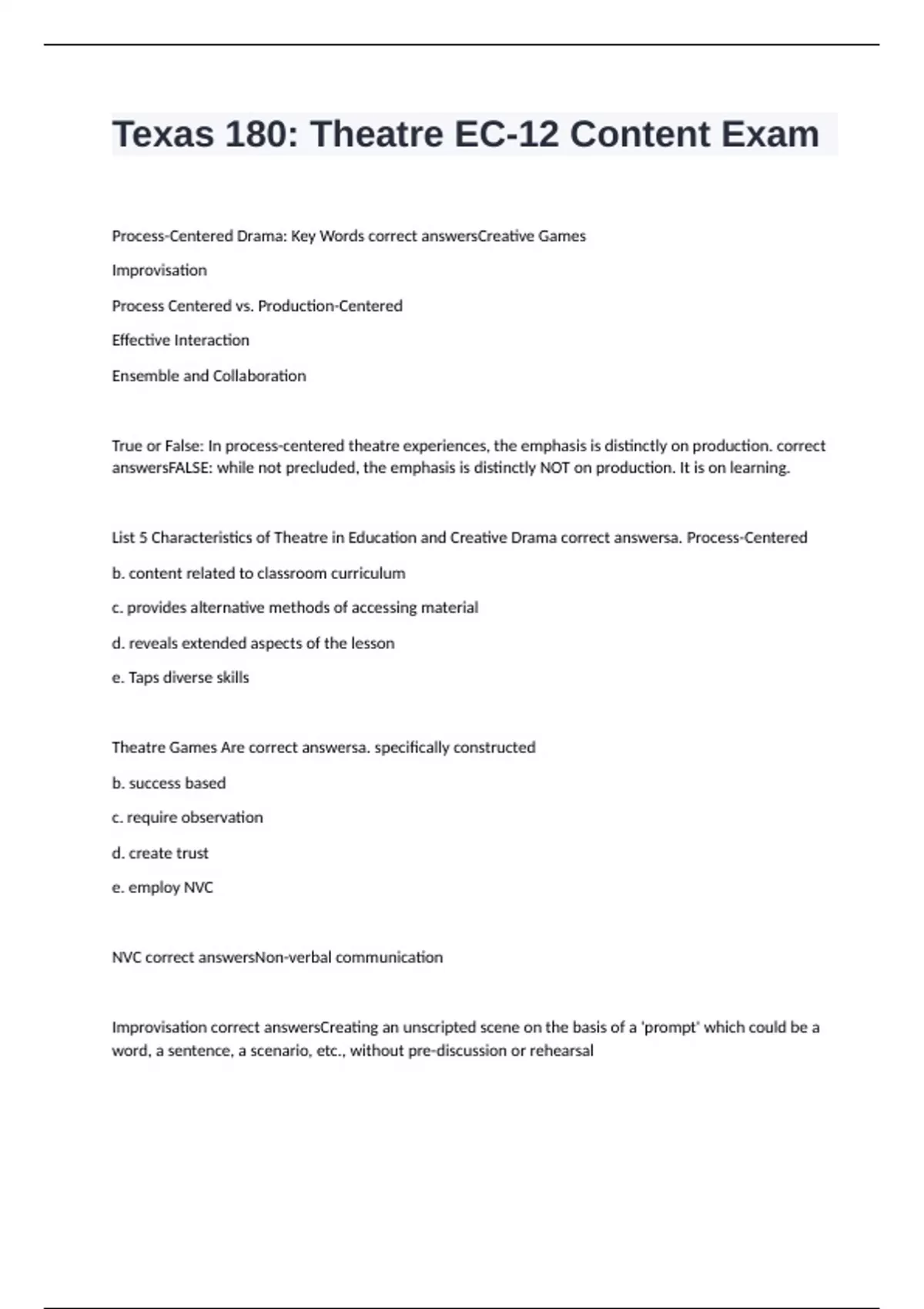 Texas 180: Theatre EC-12 Content Exam

Process-Centered Drama: Key Words correct answersCreative Games

Improvisation

Process Centered vs. Production-Centered

Effective Interaction

Ensemble and Collaboration

True or False: In process-centered theatre experiences, the emphasis is distinctly on production. correct answersFALSE: while not precluded, the emphasis is distinctly NOT on production. It is on learning.

List 5 Characteristics of Theatre in Education and Creative Drama correct answersa. Process-Centered

b. content related to classroom curriculum

c. provides alternative methods of accessing material

d. reveals extended aspects of the lesson

e. Taps diverse skills

Theatre Games Are correct answersa. specifically constructed

b. success based

c. require observation

d. create trust

e. employ NVC

NVC correct answersNon-verbal communication

Improvisation correct answersCreating an unscripted scene on the basis of a 'prompt' which could be a word, a sentence, a scenario, etc., without pre-discussion or rehearsal